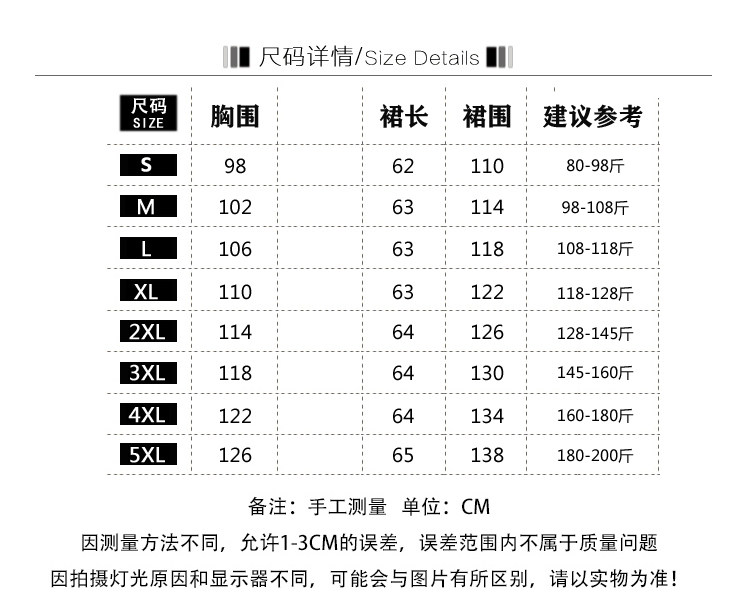 尺码详情/Size Details

| 尺码 SIZE | 胸围 | | 裙长 | 裙围 | 建议参考 |
|---|---|---|---|---|---|
| S | 98 | | 62 | 110 | 80-98斤 |
| M | 102 | | 63 | 114 | 98-108斤 |
| L | 106 | | 63 | 118 | 108-118斤 |
| XL | 110 | | 63 | 122 | 118-128斤 |
| 2XL | 114 | | 64 | 126 | 128-145斤 |
| 3XL | 118 | | 64 | 130 | 145-160斤 |
| 4XL | 122 | | 64 | 134 | 160-180斤 |
| 5XL | 126 | | 65 | 138 | 180-200斤 |

备注：手工测量 单位：CM

因测量方法不同，允许1-3CM的误差，误差范围内不属于质量问题

因拍摄灯光原因和显示器不同，可能会与图片有所区别，请以实物为准！